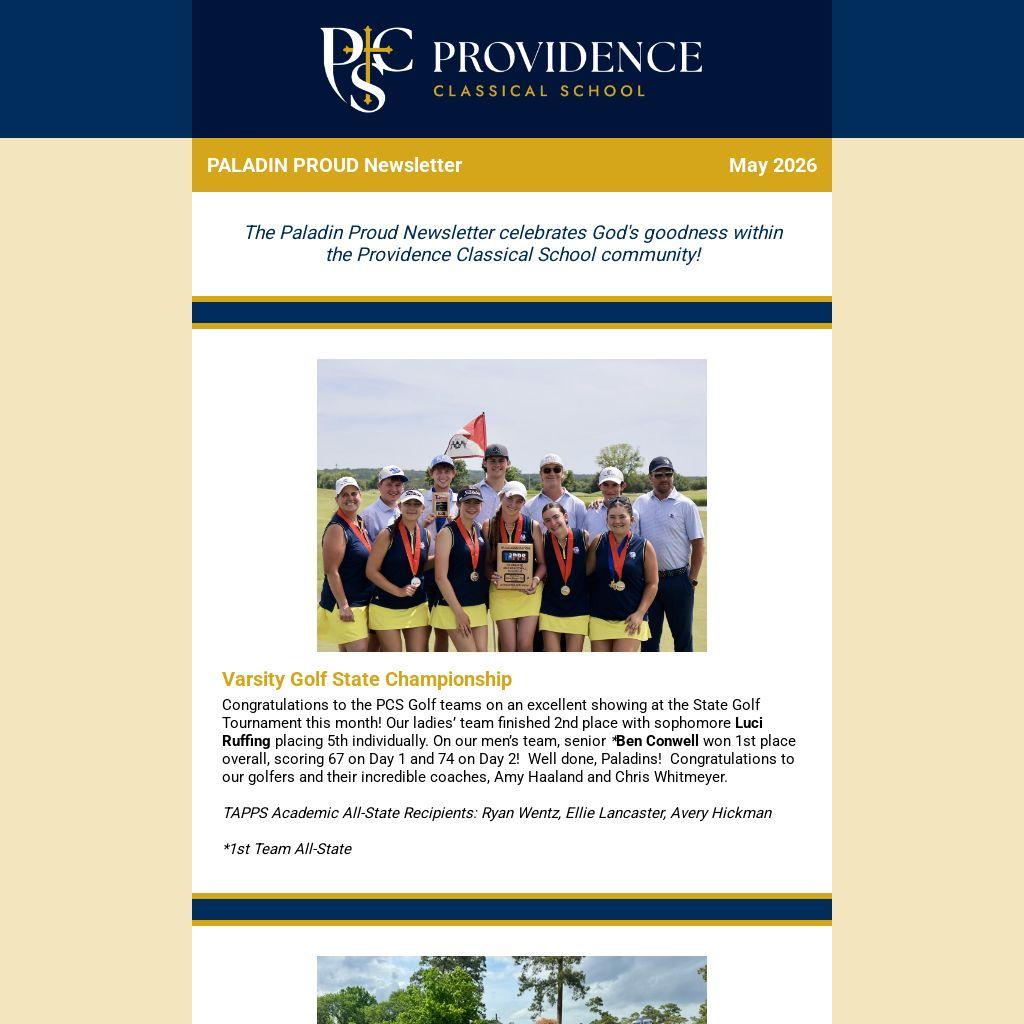 PCS PROVIDENCE
CLASSICAL SCHOOL

PALADIN PROUD Newsletter May 2026

The Paladin Proud Newsletter celebrates God's goodness within the Providence Classical School community!

Varsity Golf State Championship

Congratulations to the PCS Golf teams on an excellent showing at the State Golf Tournament this month! Our ladies' team finished 2nd place with sophomore Luci Ruffing placing 5th individually. On our men's team, senior *Ben Conwell won 1st place overall, scoring 67 on Day 1 and 74 on Day 2! Well done, Paladins! Congratulations to our golfers and their incredible coaches, Amy Haaland and Chris Whitmeyer.

TAPPS Academic All-State Recipients: Ryan Wentz, Ellie Lancaster, Avery Hickman

*1st Team All-State